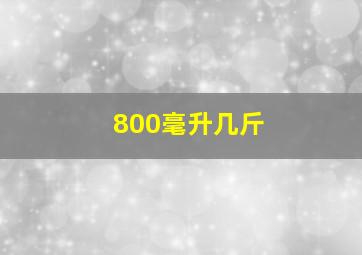 800毫升几斤